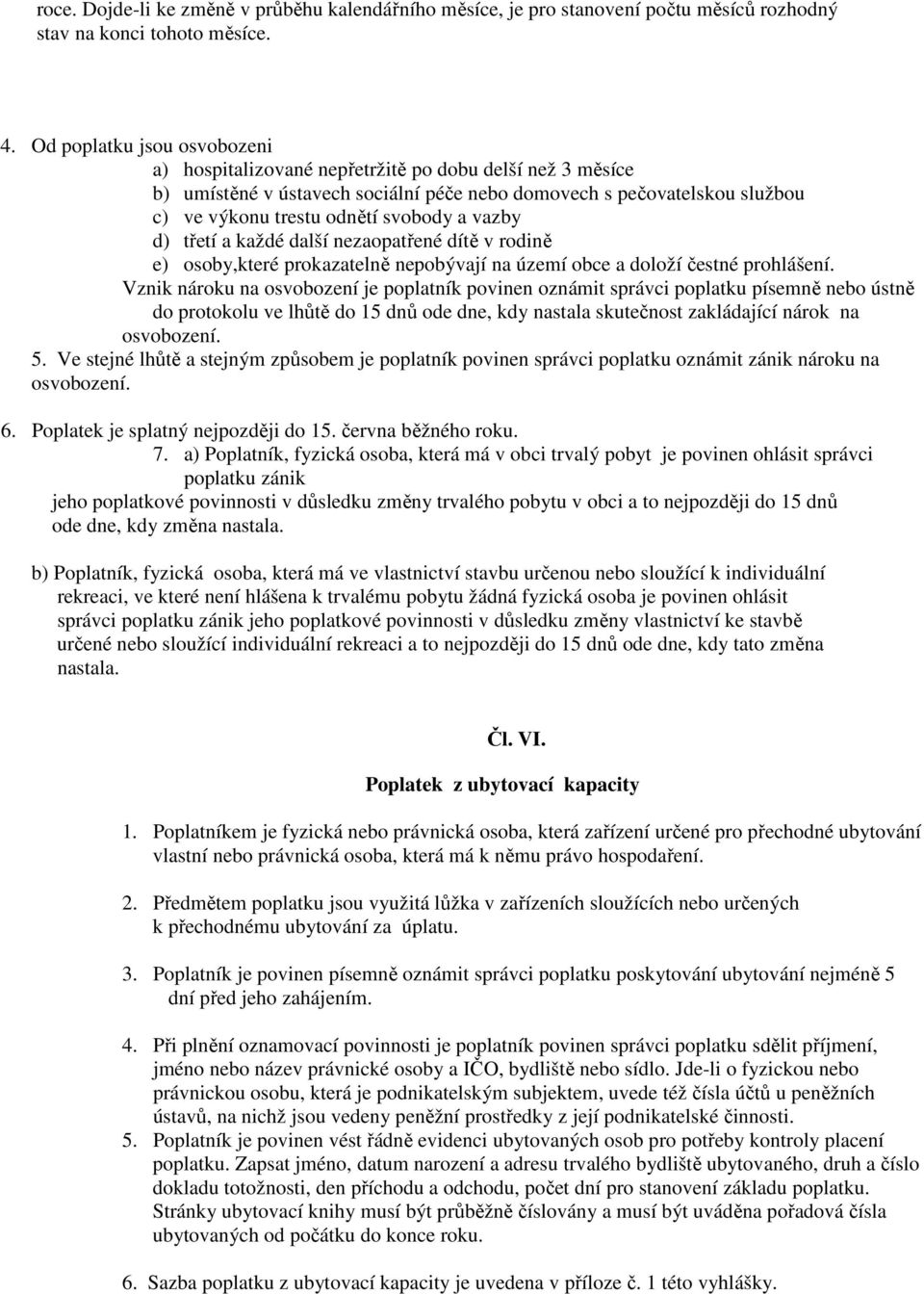 roce. Dojde-li ke změně v průběhu kalendářního měsíce, je pro stanovení počtu měsíců rozhodný stav na konci tohoto měsíce.

4. Od poplatku jsou osvobozeni
a) hospitalizované nepřetržitě po dobu delší než 3 měsíce
b) umístěné v ústavech sociální péče nebo domovech s pečovatelskou službou
c) ve výkonu trestu odnětí svobody a vazby
d) třetí a každé další nezaopatřené dítě v rodině
e) osoby,které prokazatelně nepobývají na území obce a doloží čestné prohlášení.
Vznik nároku na osvobození je poplatník povinen oznámit správci poplatku písemně nebo ústně do protokolu ve lhůtě do 15 dnů ode dne, kdy nastala skutečnost zakládající nárok na osvobození.
5. Ve stejné lhůtě a stejným způsobem je poplatník povinen správci poplatku oznámit zánik nároku na osvobození.

6. Poplatek je splatný nejpozději do 15. června běžného roku.
7. a) Poplatník, fyzická osoba, která má v obci trvalý pobyt je povinen ohlásit správci poplatku zánik
jeho poplatkové povinnosti v důsledku změny trvalého pobytu v obci a to nejpozději do 15 dnů ode dne, kdy změna nastala.

b) Poplatník, fyzická osoba, která má ve vlastnictví stavbu určenou nebo sloužící k individuální rekreaci, ve které není hlášena k trvalému pobytu žádná fyzická osoba je povinen ohlásit správci poplatku zánik jeho poplatkové povinnosti v důsledku změny vlastnictví ke stavbě určené nebo sloužící individuální rekreaci a to nejpozději do 15 dnů ode dne, kdy tato změna nastala.

Čl. VI.

Poplatek z ubytovací kapacity

1. Poplatníkem je fyzická nebo právnická osoba, která zařízení určené pro přechodné ubytování vlastní nebo právnická osoba, která má k němu právo hospodaření.

2. Předmětem poplatku jsou využitá lůžka v zařízeních sloužících nebo určených k přechodnému ubytování za úplatu.

3. Poplatník je povinen písemně oznámit správci poplatku poskytování ubytování nejméně 5 dní před jeho zahájením.

4. Při plnění oznamovací povinnosti je poplatník povinen správci poplatku sdělit příjmení, jméno nebo název právnické osoby a IČO, bydliště nebo sídlo. Jde-li o fyzickou nebo právnickou osobu, která je podnikatelským subjektem, uvede též čísla účtů u peněžních ústavů, na nichž jsou vedeny peněžní prostředky z její podnikatelské činnosti.
5. Poplatník je povinen vést řádně evidenci ubytovaných osob pro potřeby kontroly placení poplatku. Zapsat jméno, datum narození a adresu trvalého bydliště ubytovaného, druh a číslo dokladu totožnosti, den příchodu a odchodu, počet dní pro stanovení základu poplatku. Stránky ubytovací knihy musí být průběžně číslovány a musí být uváděna pořadová čísla ubytovaných od počátku do konce roku.

6. Sazba poplatku z ubytovací kapacity je uvedena v příloze č. 1 této vyhlášky.